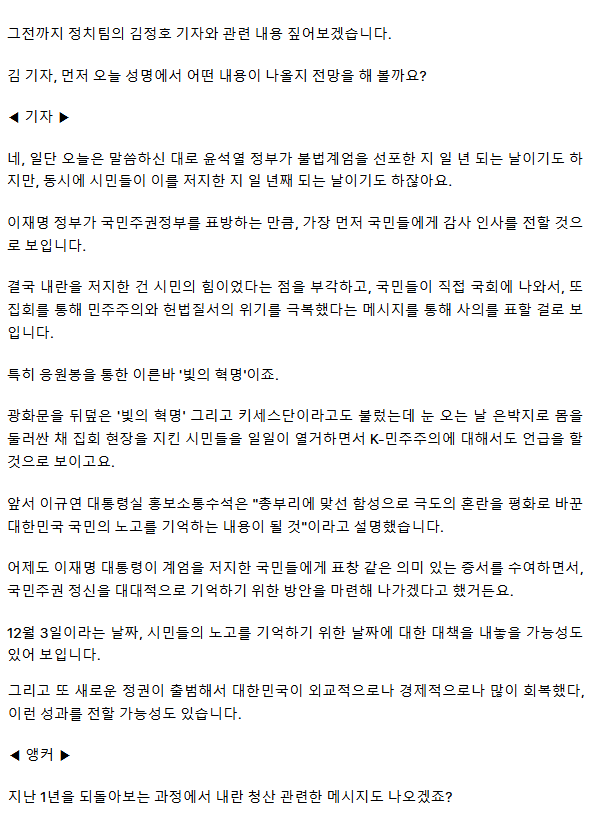 그전까지 정치팀의 김정호 기자와 관련 내용 짚어보겠습니다.

김 기자, 먼저 오늘 성명에서 어떤 내용이 나올지 전망을 해 볼까요?

◀ 기자 ▶

네, 일단 오늘은 말씀하신 대로 윤석열 정부가 불법계엄을 선포한 지 일 년 되는 날이기도 하지만, 동시에 시민들이 이를 저지한 지 일 년째 되는 날이기도 하잖아요.

이재명 정부가 국민주권정부를 표방하는 만큼, 가장 먼저 국민들에게 감사 인사를 전할 것으로 보입니다.

결국 내란을 저지한 건 시민의 힘이었다는 점을 부각하고, 국민들이 직접 국회에 나와서, 또 집회를 통해 민주주의와 헌법질서의 위기를 극복했다는 메시지를 통해 사의를 표할 걸로 보입니다.

특히 응원봉을 통한 이른바 '빛의 혁명'이죠.

광화문을 뒤덮은 '빛의 혁명' 그리고 키세스단이라고도 불렀는데 눈 오는 날 은박지로 몸을 둘러싼 채 집회 현장을 지킨 시민들을 일일이 열거하면서 K-민주주의에 대해서도 언급을 할 것으로 보이고요.

앞서 이규연 대통령실 홍보소통수석은 "총부리에 맞선 함성으로 극도의 혼란을 평화로 바꾼 대한민국 국민의 노고를 기억하는 내용이 될 것"이라고 설명했습니다.

어제도 이재명 대통령이 계엄을 저지한 국민들에게 표창 같은 의미 있는 증서를 수여하면서, 국민주권 정신을 대대적으로 기억하기 위한 방안을 마련해 나가겠다고 했거든요.

12월 3일이라는 날짜, 시민들의 노고를 기억하기 위한 날짜에 대한 대책을 내놓을 가능성도 있어 보입니다.

그리고 또 새로운 정권이 출범해서 대한민국이 외교적으로나 경제적으로나 많이 회복했다, 이런 성과를 전할 가능성도 있습니다.

◀ 앵커 ▶

지난 1년을 되돌아보는 과정에서 내란 청산 관련한 메시지도 나오겠죠?